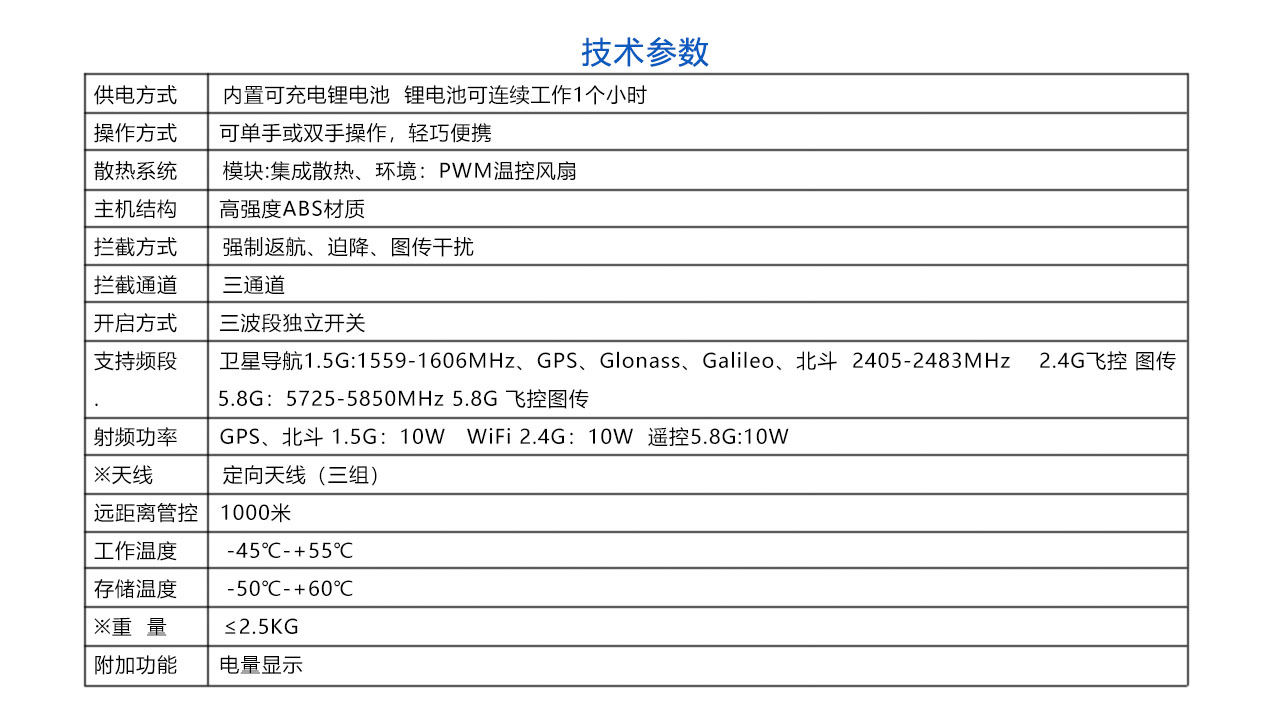 技术参数

| 供电方式 | 内置可充电锂电池 锂电池可连续工作1个小时 |
|---|---|
| 操作方式 | 可单手或双手操作，轻巧便携 |
| 散热系统 | 模块:集成散热、环境：PWM温控风扇 |
| 主机结构 | 高强度ABS材质 |
| 拦截方式 | 强制返航、迫降、图传干扰 |
| 拦截通道 | 三通道 |
| 开启方式 | 三波段独立开关 |
| 支持频段 . | 卫星导航1.5G:1559-1606MHz、GPS、Glonass、Galileo、北斗 2405-2483MHz 2.4G飞控 图传 5.8G：5725-5850MHz 5.8G 飞控图传 |
| 射频功率 | GPS、北斗 1.5G：10W WiFi 2.4G：10W 遥控5.8G:10W |
| ※天线 | 定向天线（三组） |
| 远距离管控 | 1000米 |
| 工作温度 | -45℃-+55℃ |
| 存储温度 | -50℃-+60℃ |
| ※重 量 | ≤2.5KG |
| 附加功能 | 电量显示 |